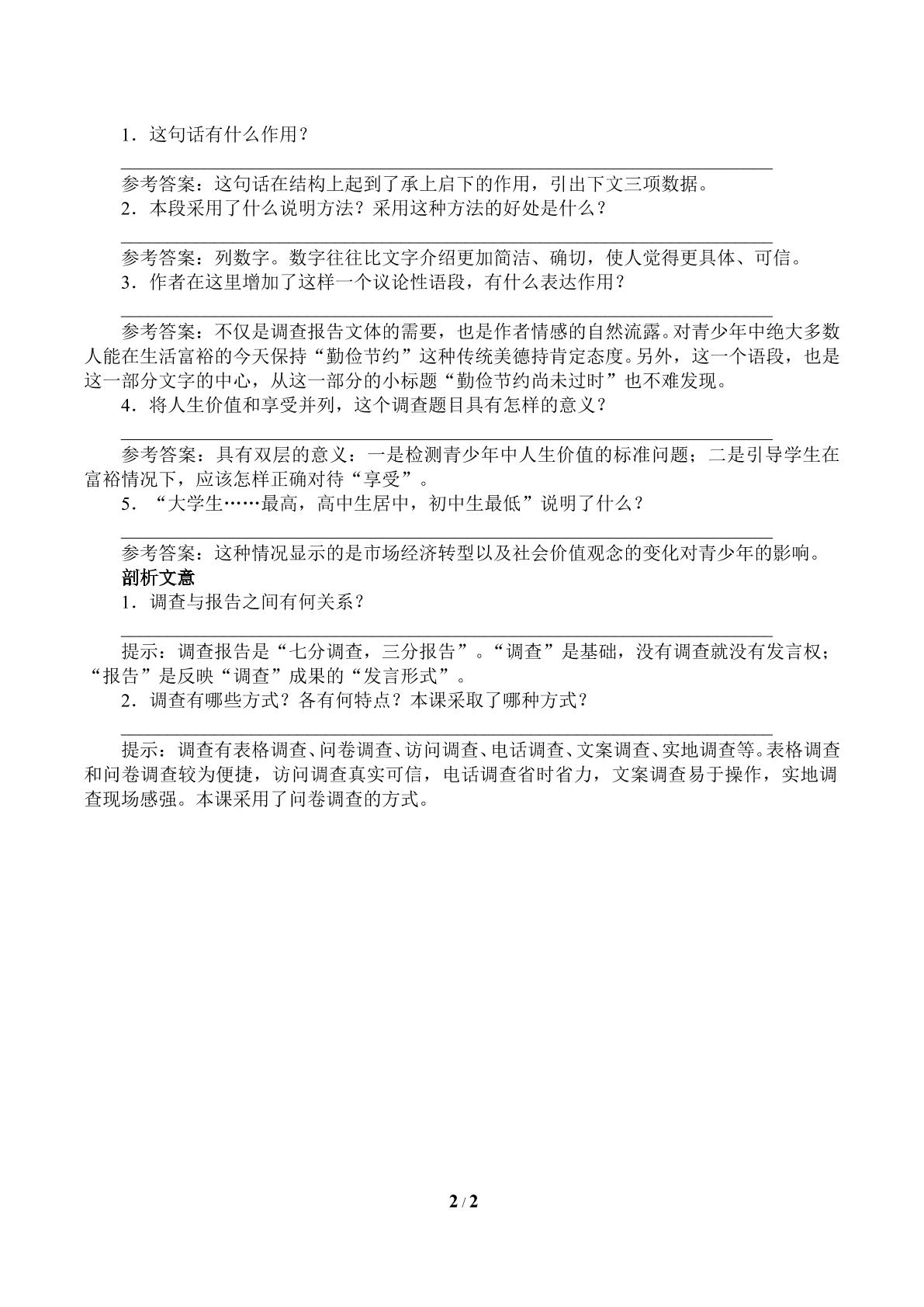 1.这句话有什么作用?

____

参考答案:这句话在结构上起到了承上启下的作用,引出下文三项数据。

2.本段采用了什么说明方法?采用这种方法的好处是什么?

____

参考答案:列数字。数字往往比文字介绍更加简洁、确切,使人觉得更具体、可信。

3.作者在这里增加了这样一个议论性语段,有什么表达作用?

____

参考答案:不仅是调查报告文体的需要,也是作者情感的自然流露。对青少年中绝大多数人能在生活富裕的今天保持“勤俭节约”这种传统美德持肯定态度。另外,这一个语段,也是这一部分文字的中心,从这一部分的小标题“勤俭节约尚未过时”也不难发现。

4.将人生价值和享受并列,这个调查题目具有怎样的意义?

____

参考答案:具有双层的意义:一是检测青少年中人生价值的标准问题;二是引导学生在富裕情况下,应该怎样正确对待“享受”。

5.“大学生……最高,高中生居中,初中生最低”说明了什么?

____

参考答案:这种情况显示的是市场经济转型以及社会价值观念的变化对青少年的影响。

剖析文意

1.调查与报告之间有何关系?

____

提示:调查报告是“七分调查,三分报告”。“调查”是基础,没有调查就没有发言权;“报告”是反映“调查”成果的“发言形式”。

2.调查有哪些方式?各有何特点?本课采取了哪种方式?

____

提示:调查有表格调查、问卷调查、访问调查、电话调查、文案调查、实地调查等。表格调查和问卷调查较为便捷,访问调查真实可信,电话调查省时省力,文案调查易于操作,实地调查现场感强。本课采用了问卷调查的方式。

2 / 2